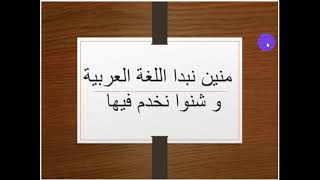 منين نبدا اللغة العربية

و شنوا نخدم فيها